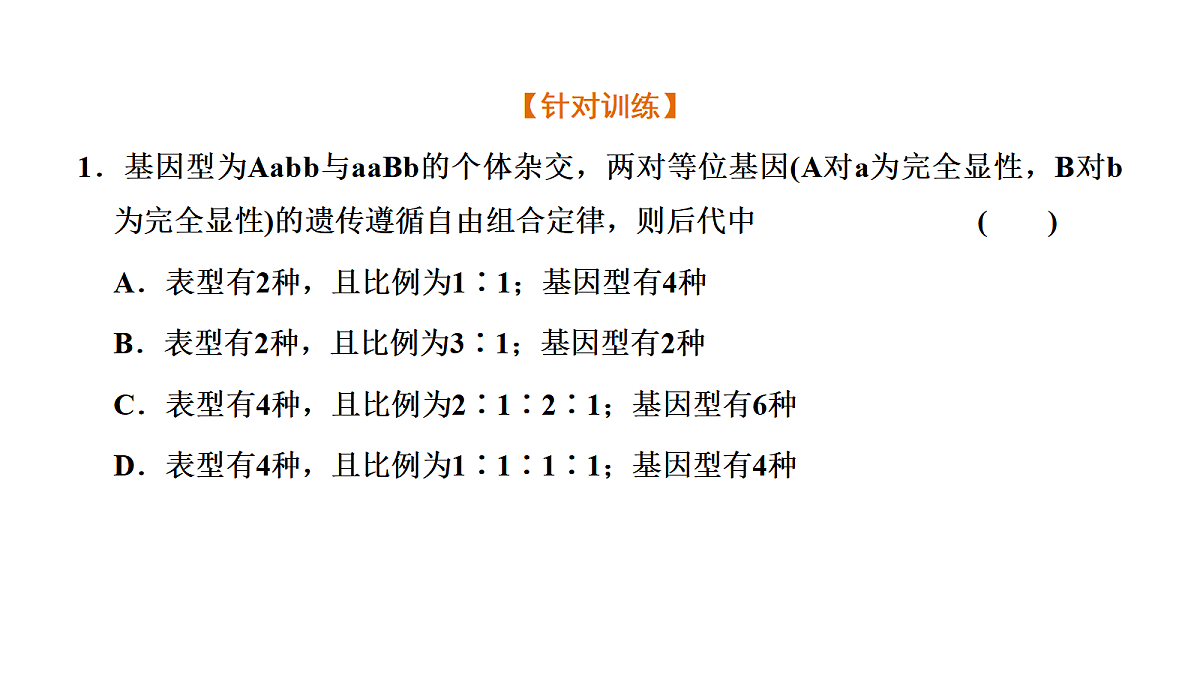 【针对训练】

1．基因型为Aabb与aaBb的个体杂交，两对等位基因(A对a为完全显性，B对b为完全显性)的遗传遵循自由组合定律，则后代中 (　　)

A．表型有2种，且比例为1∶1；基因型有4种

B．表型有2种，且比例为3∶1；基因型有2种

C．表型有4种，且比例为2∶1∶2∶1；基因型有6种

D．表型有4种，且比例为1∶1∶1∶1；基因型有4种